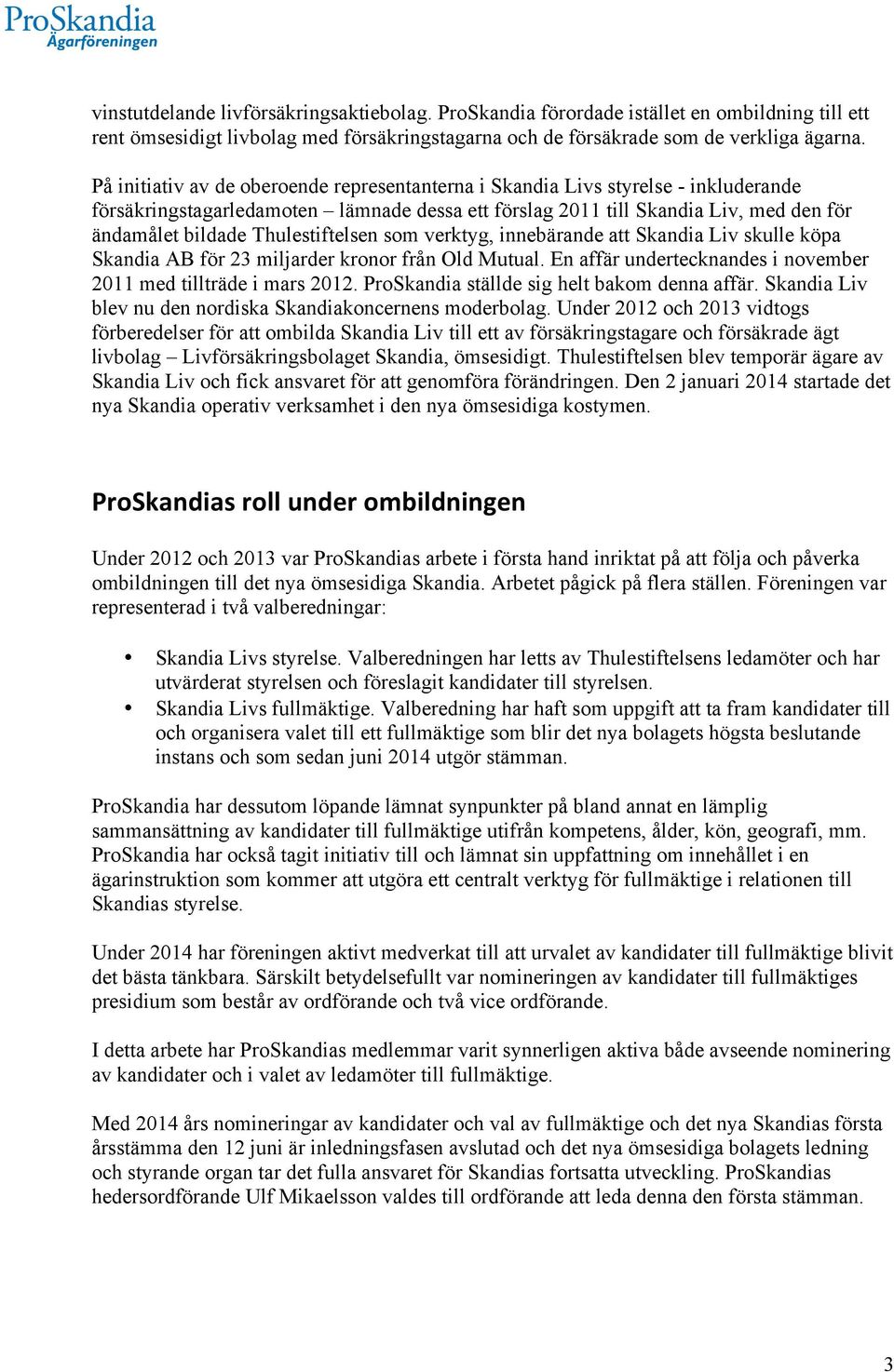 ProSkandia
Ägarföreningen

vinstutdelande livförsäkringsaktiebolag. ProSkandia förordade istället en ombildning till ett rent ömsesidigt livbolag med försäkringstagarna och de försäkrade som de verkliga ägarna.

På initiativ av de oberoende representanterna i Skandia Livs styrelse - inkluderande försäkringstagarledamoten – lämnade dessa ett förslag 2011 till Skandia Liv, med den för ändamålet bildade Thulestiftelsen som verktyg, innebärande att Skandia Liv skulle köpa Skandia AB för 23 miljarder kronor från Old Mutual. En affär undertecknandes i november 2011 med tillträde i mars 2012. ProSkandia ställde sig helt bakom denna affär. Skandia Liv blev nu den nordiska Skandiakoncernens moderbolag. Under 2012 och 2013 vidtogs förberedelser för att ombilda Skandia Liv till ett av försäkringstagare och försäkrade ägt livbolag – Livförsäkringsbolaget Skandia, ömsesidigt. Thulestiftelsen blev temporär ägare av Skandia Liv och fick ansvaret för att genomföra förändringen. Den 2 januari 2014 startade det nya Skandia operativ verksamhet i den nya ömsesidiga kostymen.

ProSkandias roll under ombildningen

Under 2012 och 2013 var ProSkandias arbete i första hand inriktat på att följa och påverka ombildningen till det nya ömsesidiga Skandia. Arbetet pågick på flera ställen. Föreningen var representerad i två valberedningar:

• Skandia Livs styrelse. Valberedningen har letts av Thulestiftelsens ledamöter och har utvärderat styrelsen och föreslagit kandidater till styrelsen.
• Skandia Livs fullmäktige. Valberedning har haft som uppgift att ta fram kandidater till och organisera valet till ett fullmäktige som blir det nya bolagets högsta beslutande instans och som sedan juni 2014 utgör stämman.

ProSkandia har dessutom löpande lämnat synpunkter på bland annat en lämplig sammansättning av kandidater till fullmäktige utifrån kompetens, ålder, kön, geografi, mm. ProSkandia har också tagit initiativ till och lämnat sin uppfattning om innehållet i en ägarinstruktion som kommer att utgöra ett centralt verktyg för fullmäktige i relationen till Skandias styrelse.

Under 2014 har föreningen aktivt medverkat till att urvalet av kandidater till fullmäktige blivit det bästa tänkbara. Särskilt betydelsefullt var nomineringen av kandidater till fullmäktiges presidium som består av ordförande och två vice ordförande.

I detta arbete har ProSkandias medlemmar varit synnerligen aktiva både avseende nominering av kandidater och i valet av ledamöter till fullmäktige.

Med 2014 års nomineringar av kandidater och val av fullmäktige och det nya Skandias första årsstämma den 12 juni är inledningsfasen avslutad och det nya ömsesidiga bolagets ledning och styrande organ tar det fulla ansvaret för Skandias fortsatta utveckling. ProSkandias hedersordförande Ulf Mikaelsson valdes till ordförande att leda denna den första stämman.

3